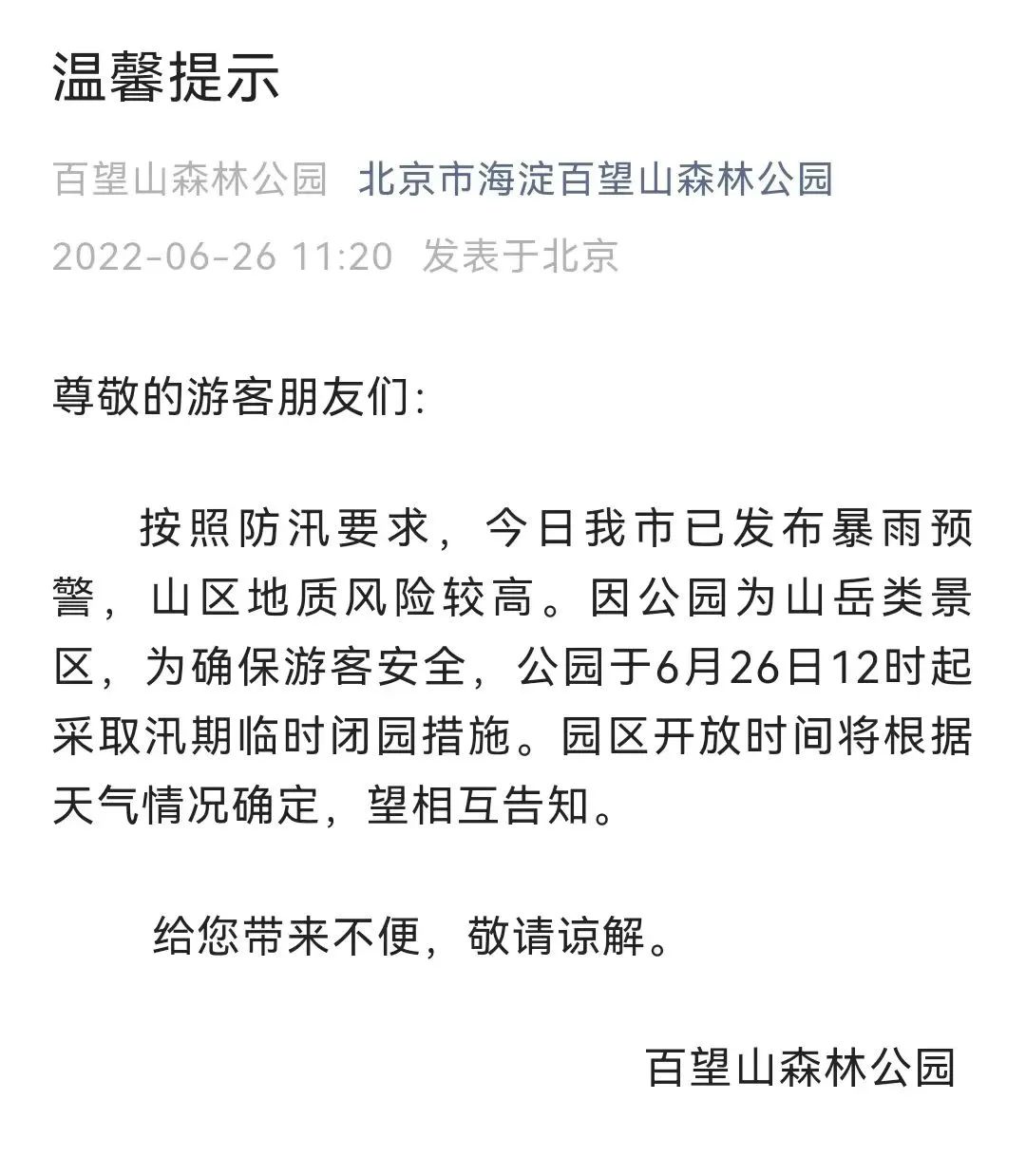 温馨提示

百望山森林公园 北京市海淀百望山森林公园

2022-06-26 11:20 发表于北京

尊敬的游客朋友们:

按照防汛要求，今日我市已发布暴雨预警，山区地质风险较高。因公园为山岳类景区，为确保游客安全，公园于6月26日12时起采取汛期临时闭园措施。园区开放时间将根据天气情况确定，望相互告知。

给您带来不便，敬请谅解。

百望山森林公园